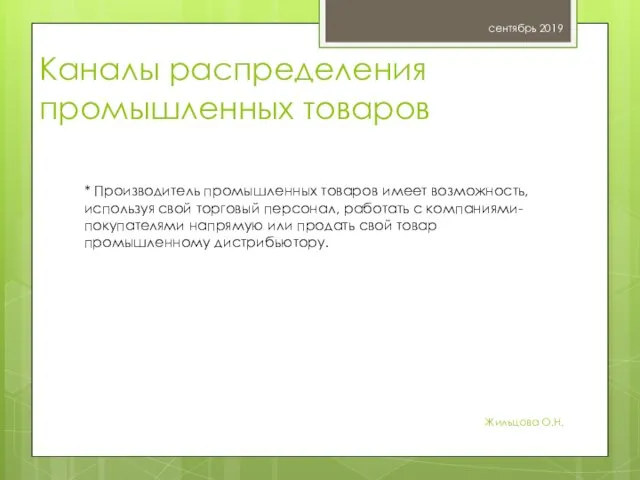 сентябрь 2019

Каналы распределения промышленных товаров

* Производитель промышленных товаров имеет возможность, используя свой торговый персонал, работать с компаниями-покупателями напрямую или продать свой товар промышленному дистрибьютору.

Жильцова О.Н.